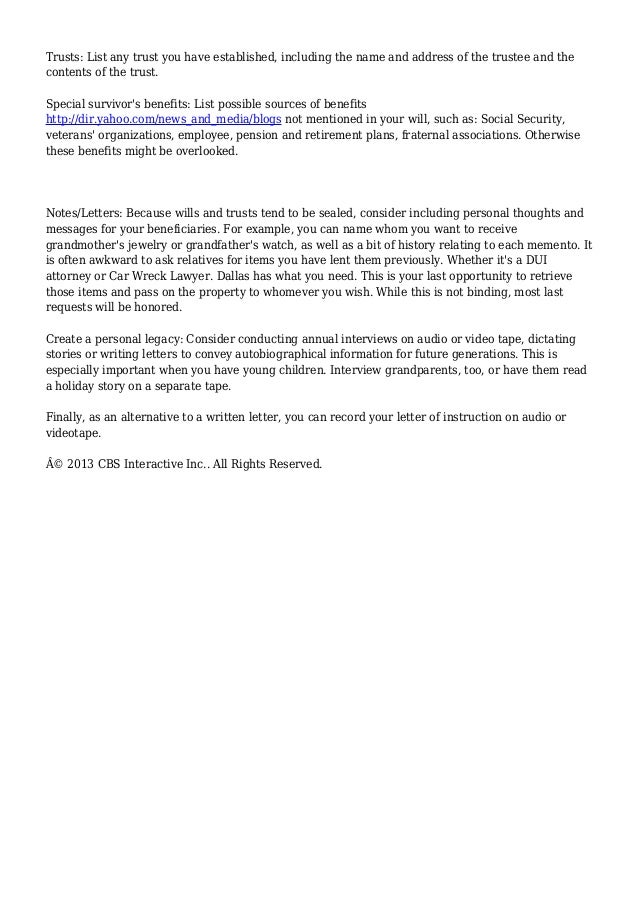 Trusts: List any trust you have established, including the name and address of the trustee and the contents of the trust.

Special survivor's benefits: List possible sources of benefits http://dir.yahoo.com/news_and_media/blogs not mentioned in your will, such as: Social Security, veterans' organizations, employee, pension and retirement plans, fraternal associations. Otherwise these benefits might be overlooked.

Notes/Letters: Because wills and trusts tend to be sealed, consider including personal thoughts and messages for your beneficiaries. For example, you can name whom you want to receive grandmother's jewelry or grandfather's watch, as well as a bit of history relating to each memento. It is often awkward to ask relatives for items you have lent them previously. Whether it's a DUI attorney or Car Wreck Lawyer. Dallas has what you need. This is your last opportunity to retrieve those items and pass on the property to whomever you wish. While this is not binding, most last requests will be honored.

Create a personal legacy: Consider conducting annual interviews on audio or video tape, dictating stories or writing letters to convey autobiographical information for future generations. This is especially important when you have young children. Interview grandparents, too, or have them read a holiday story on a separate tape.

Finally, as an alternative to a written letter, you can record your letter of instruction on audio or videotape.

Â© 2013 CBS Interactive Inc.. All Rights Reserved.